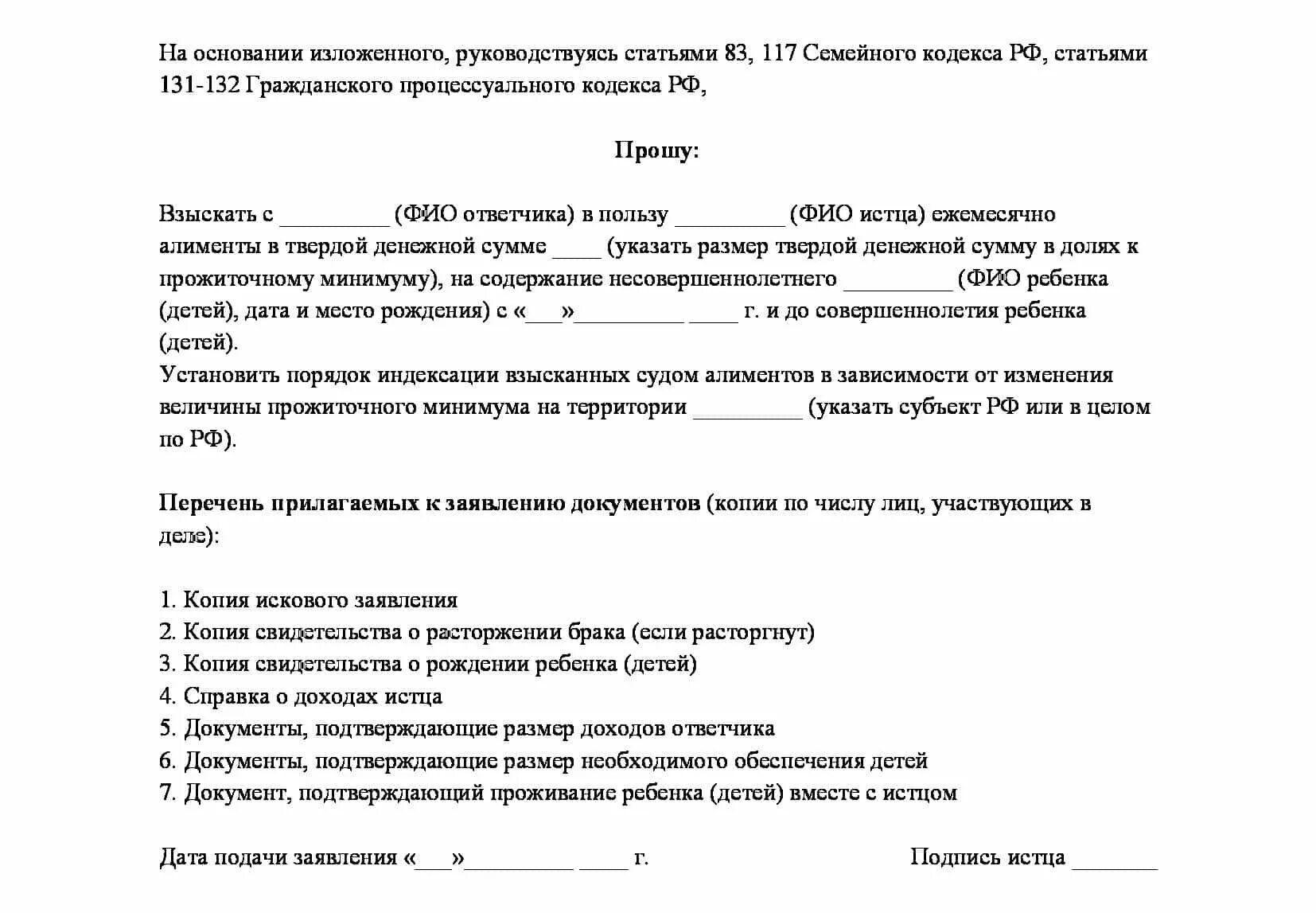 На основании изложенного, руководствуясь статьями 83, 117 Семейного кодекса РФ, статьями 131-132 Гражданского процессуального кодекса РФ,

Прошу:

Взыскать с _________ (ФИО ответчика) в пользу _________ (ФИО истца) ежемесячно алименты в твердой денежной сумме ____ (указать размер твердой денежной сумму в долях к прожиточному минимуму), на содержание несовершеннолетнего _________ (ФИО ребенка (детей), дата и место рождения) с «___»_________ ____ г. и до совершеннолетия ребенка (детей).
Установить порядок индексации взысканных судом алиментов в зависимости от изменения величины прожиточного минимума на территории _________ (указать субъект РФ или в целом по РФ).

Перечень прилагаемых к заявлению документов (копии по числу лиц, участвующих в деле):

1. Копия искового заявления
2. Копия свидетельства о расторжении брака (если расторгнут)
3. Копия свидетельства о рождении ребенка (детей)
4. Справка о доходах истца
5. Документы, подтверждающие размер доходов ответчика
6. Документы, подтверждающие размер необходимого обеспечения детей
7. Документ, подтверждающий проживание ребенка (детей) вместе с истцом

Дата подачи заявления «___»_________ ____ г.

Подпись истца _______